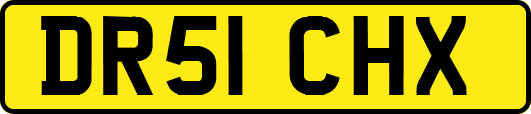 DR51 CHX